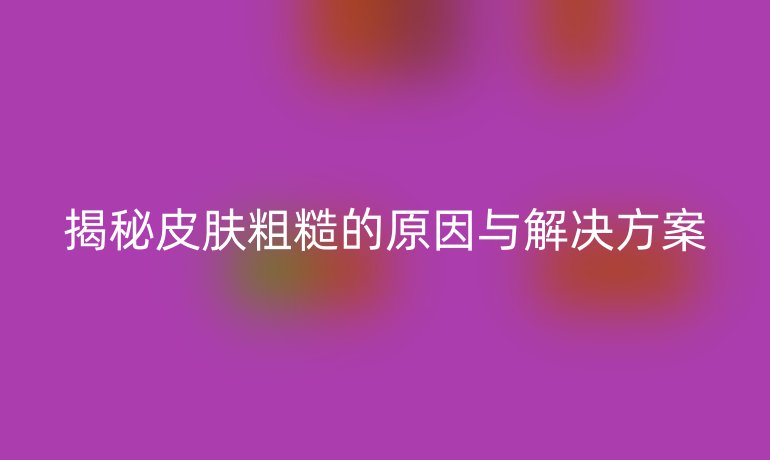 揭秘皮肤粗糙的原因与解决方案